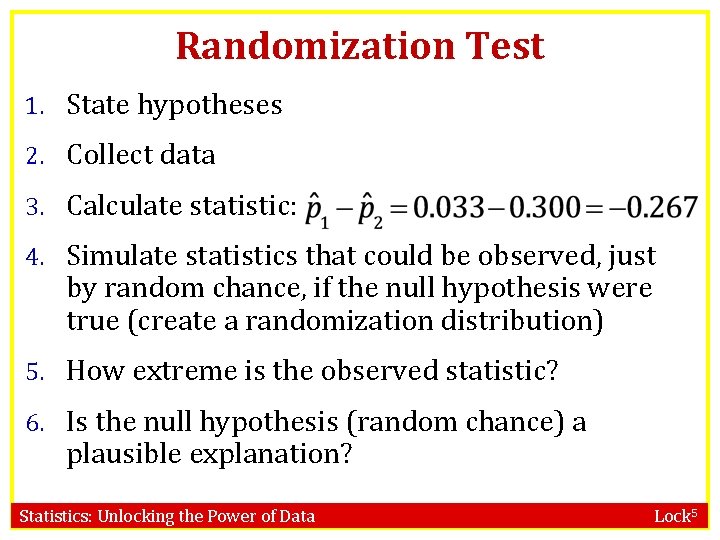 Randomization Test

1. State hypotheses
2. Collect data
3. Calculate statistic: $\hat{p}_1 - \hat{p}_2 = 0.033 - 0.300 = -0.267$
4. Simulate statistics that could be observed, just by random chance, if the null hypothesis were true (create a randomization distribution)
5. How extreme is the observed statistic?
6. Is the null hypothesis (random chance) a plausible explanation?

Statistics: Unlocking the Power of Data

Lock$^5$